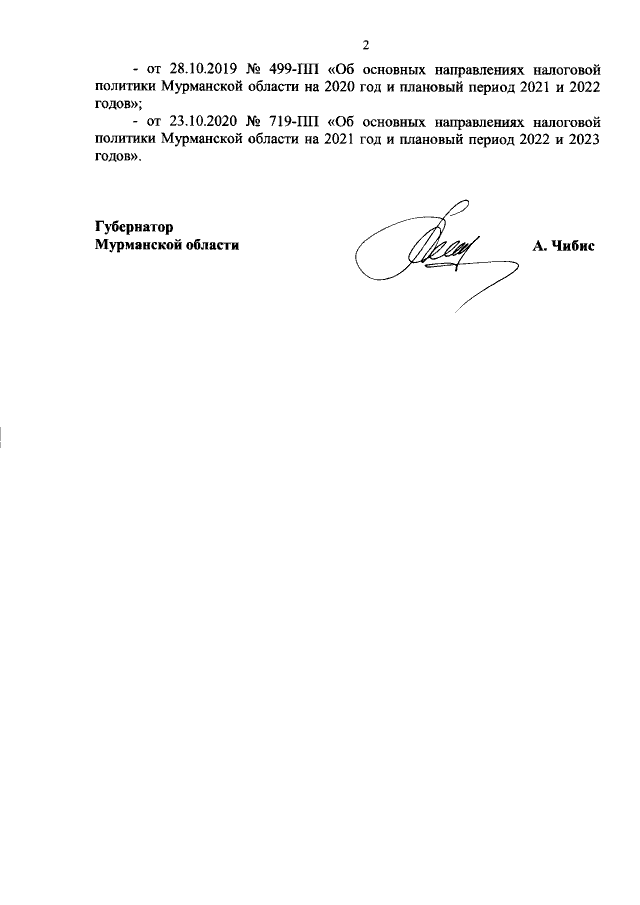 2

- от 28.10.2019 № 499-ПП «Об основных направлениях налоговой политики Мурманской области на 2020 год и плановый период 2021 и 2022 годов»;

- от 23.10.2020 № 719-ПП «Об основных направлениях налоговой политики Мурманской области на 2021 год и плановый период 2022 и 2023 годов».

Губернатор
Мурманской области

А. Чибис